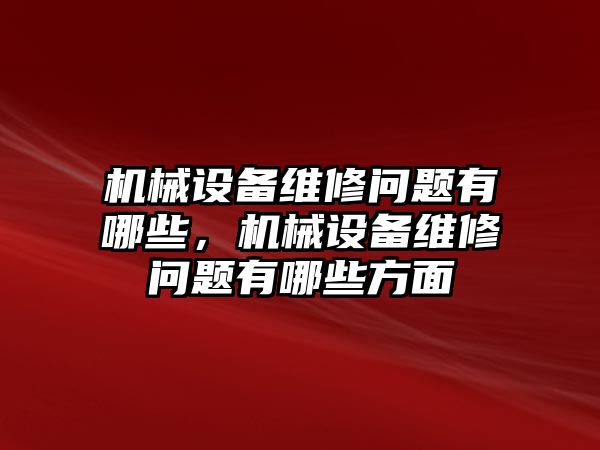 机械设备维修问题有哪些，机械设备维修问题有哪些方面